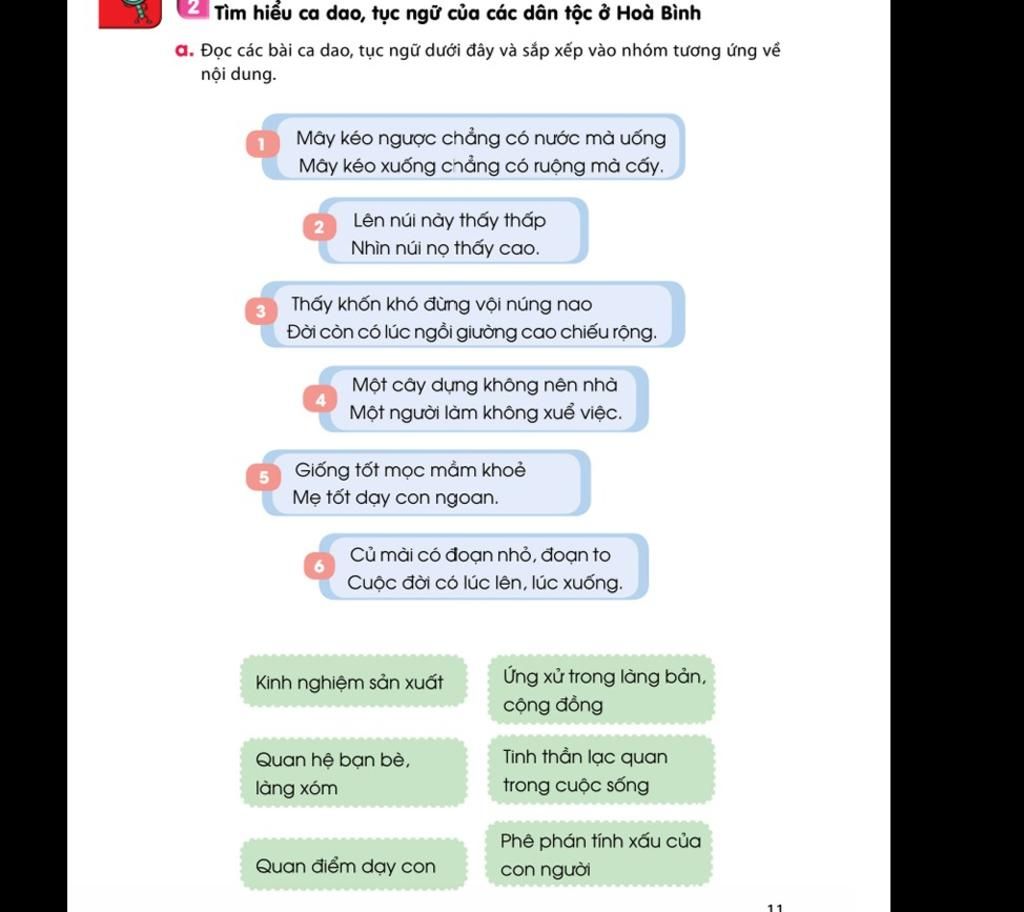 2 Tìm hiểu ca dao, tục ngữ của các dân tộc ở Hoà Bình

a. Đọc các bài ca dao, tục ngữ dưới đây và sắp xếp vào nhóm tương ứng về nội dung.

1 Mây kéo ngược chẳng có nước mà uống
Mây kéo xuống chẳng có ruộng mà cấy.

2 Lên núi này thấy thấp
Nhìn núi nọ thấy cao.

3 Thấy khốn khó đừng vội núng nao
Đời còn có lúc ngồi giường cao chiếu rộng.

4 Một cây dựng không nên nhà
Một người làm không xuể việc.

5 Giống tốt mọc mầm khoẻ
Mẹ tốt dạy con ngoan.

6 Củ mài có đoạn nhỏ, đoạn to
Cuộc đời có lúc lên, lúc xuống.

Kinh nghiệm sản xuất

Ứng xử trong làng bản, cộng đồng

Quan hệ bạn bè, làng xóm

Tinh thần lạc quan trong cuộc sống

Quan điểm dạy con

Phê phán tính xấu của con người

11